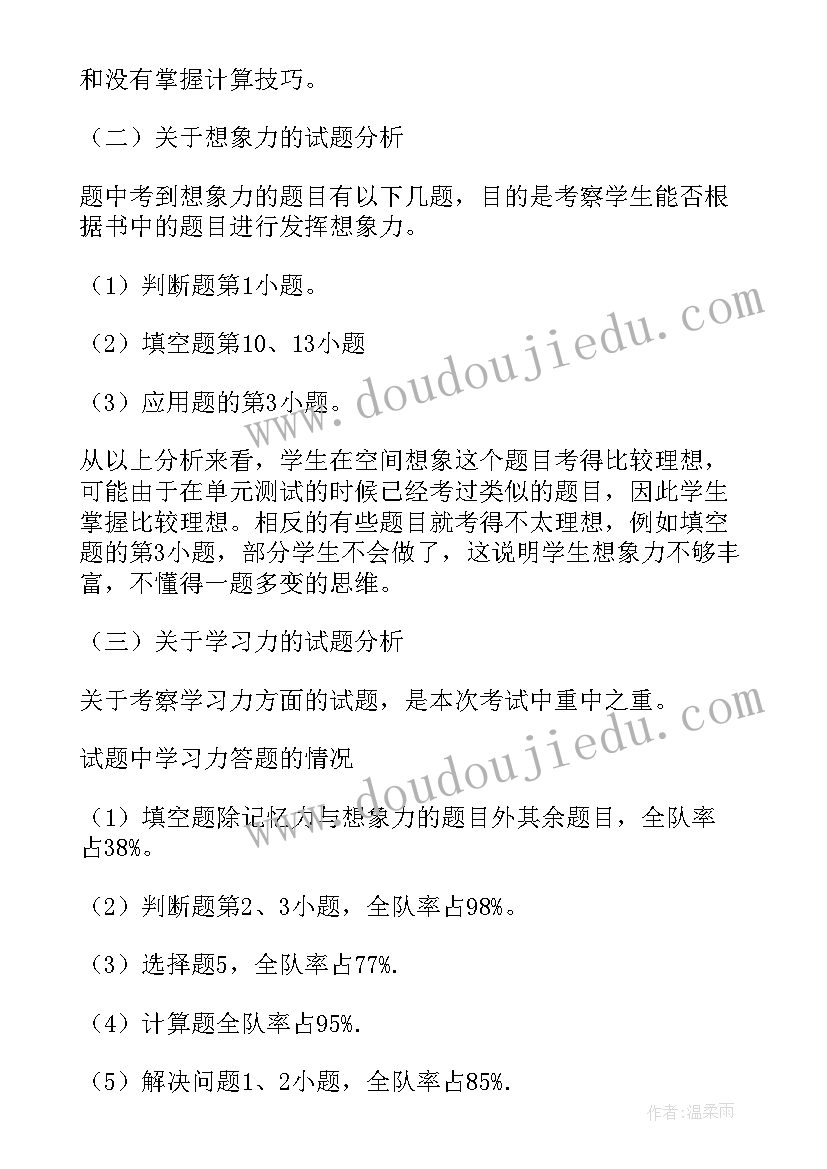 和没有掌握计算技巧。

（二）关于想象力的试题分析

题中考到想象力的题目有以下几题，目的是考察学生能否根据书中的题目进行发挥想象力。

（1）判断题第1小题。

（2）填空题第10、13小题

（3）应用题的第3小题。

从以上分析来看，学生在空间想象这个题目考得比较理想，可能由于在单元测试的时候已经考过类似的题目，因此学生掌握比较理想。相反的有些题目就考得不太理想，例如填空题的第3小题，部分学生不会做了，这说明学生想象力不够丰富，不懂得一题多变的思维。

（三）关于学习力的试题分析

关于考察学习力方面的试题，是本次考试中重中之重。

试题中学习力答题的情况

（1）填空题除记忆力与想象力的题目外其余题目，全队率占38%。

（2）判断题第2、3小题，全队率占98%。

（3）选择题5，全队率占77%.

（4）计算题全队率占95%.

（5）解决问题1、2小题，全队率占85%.

www.doudoujiedu.com

www.doudoujiedu.com

作者：温柔雨